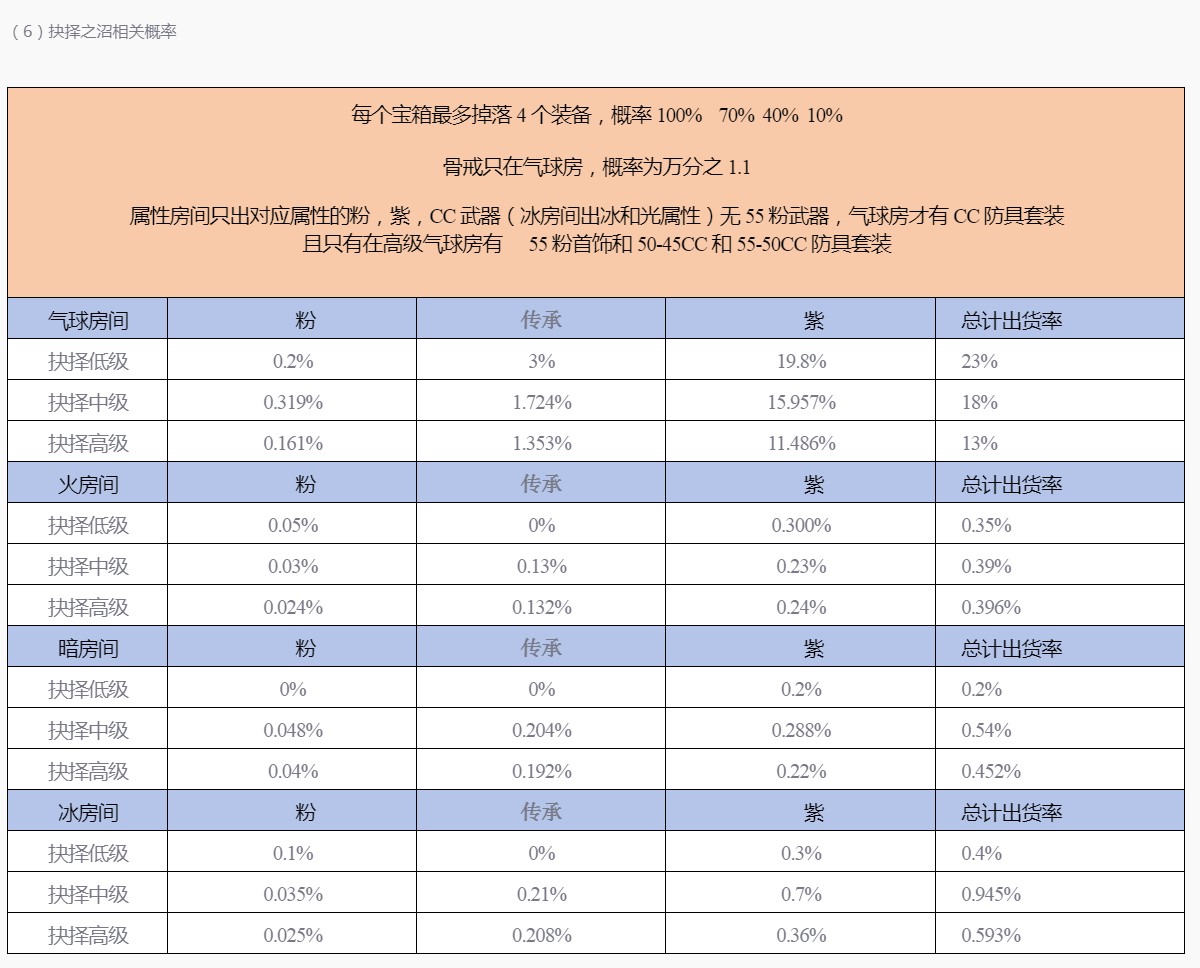 （6）抉择之沼相关概率

每个宝箱最多掉落 4 个装备，概率 100% 70% 40% 10%

骨戒只在气球房，概率为万分之 1.1

属性房间只出对应属性的粉，紫，CC 武器（冰房间出冰和光属性）无 55 粉武器，气球房才有 CC 防具套装 且只有在高级气球房有 55 粉首饰和 50-45CC 和 55-50CC 防具套装

| 气球房间 | 粉 | 传承 | 紫 | 总计出货率 |
|---|---|---|---|---|
| 抉择低级 | 0.2% | 3% | 19.8% | 23% |
| 抉择中级 | 0.319% | 1.724% | 15.957% | 18% |
| 抉择高级 | 0.161% | 1.353% | 11.486% | 13% |
| 火房间 | 粉 | 传承 | 紫 | 总计出货率 |
| 抉择低级 | 0.05% | 0% | 0.300% | 0.35% |
| 抉择中级 | 0.03% | 0.13% | 0.23% | 0.39% |
| 抉择高级 | 0.024% | 0.132% | 0.24% | 0.396% |
| 暗房间 | 粉 | 传承 | 紫 | 总计出货率 |
| 抉择低级 | 0% | 0% | 0.2% | 0.2% |
| 抉择中级 | 0.048% | 0.204% | 0.288% | 0.54% |
| 抉择高级 | 0.04% | 0.192% | 0.22% | 0.452% |
| 冰房间 | 粉 | 传承 | 紫 | 总计出货率 |
| 抉择低级 | 0.1% | 0% | 0.3% | 0.4% |
| 抉择中级 | 0.035% | 0.21% | 0.7% | 0.945% |
| 抉择高级 | 0.025% | 0.208% | 0.36% | 0.593% |